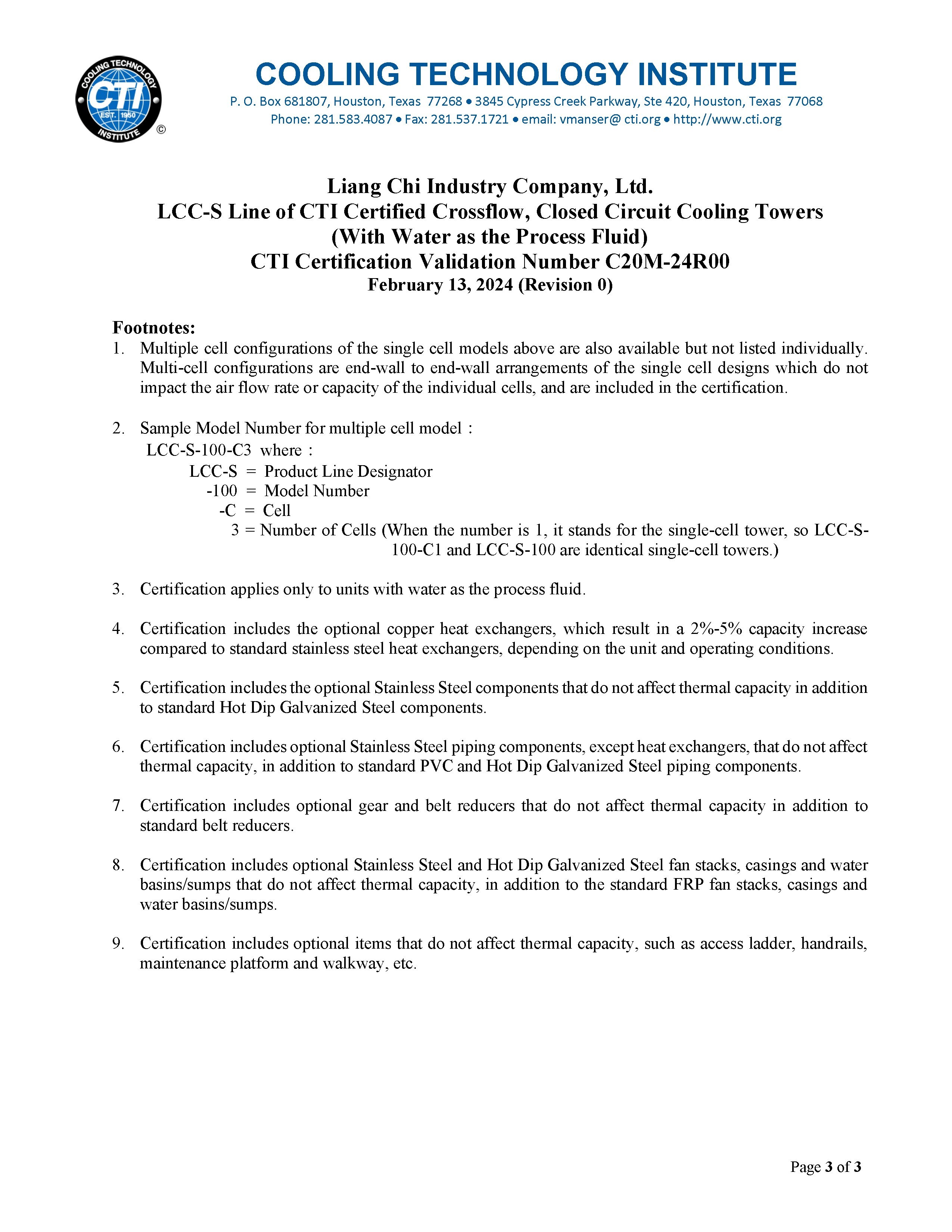 COOLING TECHNOLOGY CTI EST. 1950 INSTITUTE ©

COOLING TECHNOLOGY INSTITUTE
P. O. Box 681807, Houston, Texas 77268 • 3845 Cypress Creek Parkway, Ste 420, Houston, Texas 77068
Phone: 281.583.4087 • Fax: 281.537.1721 • email: vmanser@ cti.org • http://www.cti.org

Liang Chi Industry Company, Ltd.
LCC-S Line of CTI Certified Crossflow, Closed Circuit Cooling Towers
(With Water as the Process Fluid)
CTI Certification Validation Number C20M-24R00
February 13, 2024 (Revision 0)

Footnotes:
1. Multiple cell configurations of the single cell models above are also available but not listed individually. Multi-cell configurations are end-wall to end-wall arrangements of the single cell designs which do not impact the air flow rate or capacity of the individual cells, and are included in the certification.

2. Sample Model Number for multiple cell model :
LCC-S-100-C3 where :
LCC-S = Product Line Designator
-100 = Model Number
-C = Cell
3 = Number of Cells (When the number is 1, it stands for the single-cell tower, so LCC-S-100-C1 and LCC-S-100 are identical single-cell towers.)

3. Certification applies only to units with water as the process fluid.

4. Certification includes the optional copper heat exchangers, which result in a 2%-5% capacity increase compared to standard stainless steel heat exchangers, depending on the unit and operating conditions.

5. Certification includes the optional Stainless Steel components that do not affect thermal capacity in addition to standard Hot Dip Galvanized Steel components.

6. Certification includes optional Stainless Steel piping components, except heat exchangers, that do not affect thermal capacity, in addition to standard PVC and Hot Dip Galvanized Steel piping components.

7. Certification includes optional gear and belt reducers that do not affect thermal capacity in addition to standard belt reducers.

8. Certification includes optional Stainless Steel and Hot Dip Galvanized Steel fan stacks, casings and water basins/sumps that do not affect thermal capacity, in addition to the standard FRP fan stacks, casings and water basins/sumps.

9. Certification includes optional items that do not affect thermal capacity, such as access ladder, handrails, maintenance platform and walkway, etc.

Page 3 of 3